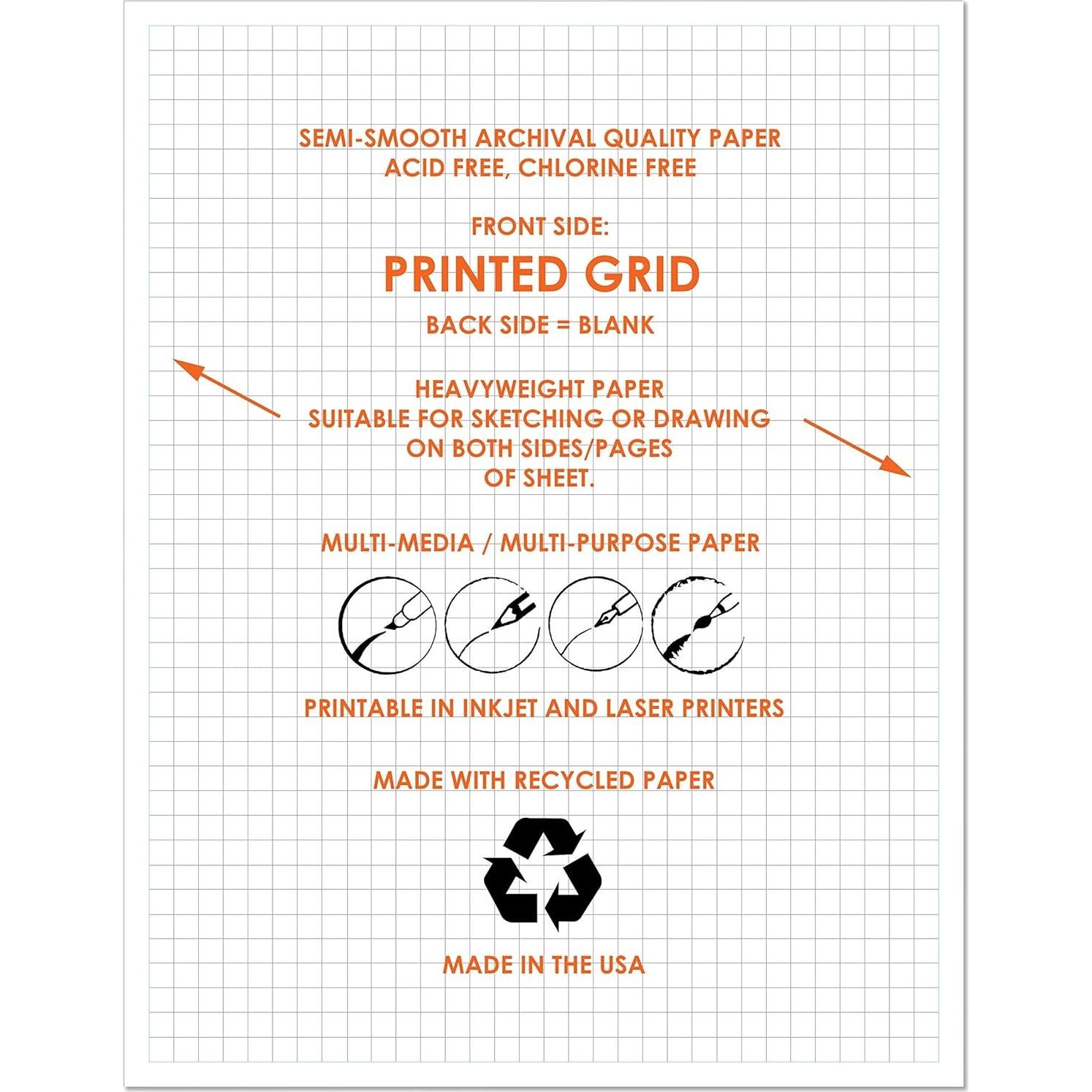 SEMI-SMOOTH ARCHIVAL QUALITY PAPER
ACID FREE, CHLORINE FREE

FRONT SIDE:
PRINTED GRID
BACK SIDE = BLANK

HEAVYWEIGHT PAPER
SUITABLE FOR SKETCHING OR DRAWING
ON BOTH SIDES/PAGES
OF SHEET.

MULTI-MEDIA / MULTI-PURPOSE PAPER

PRINTABLE IN INKJET AND LASER PRINTERS

MADE WITH RECYCLED PAPER

MADE IN THE USA